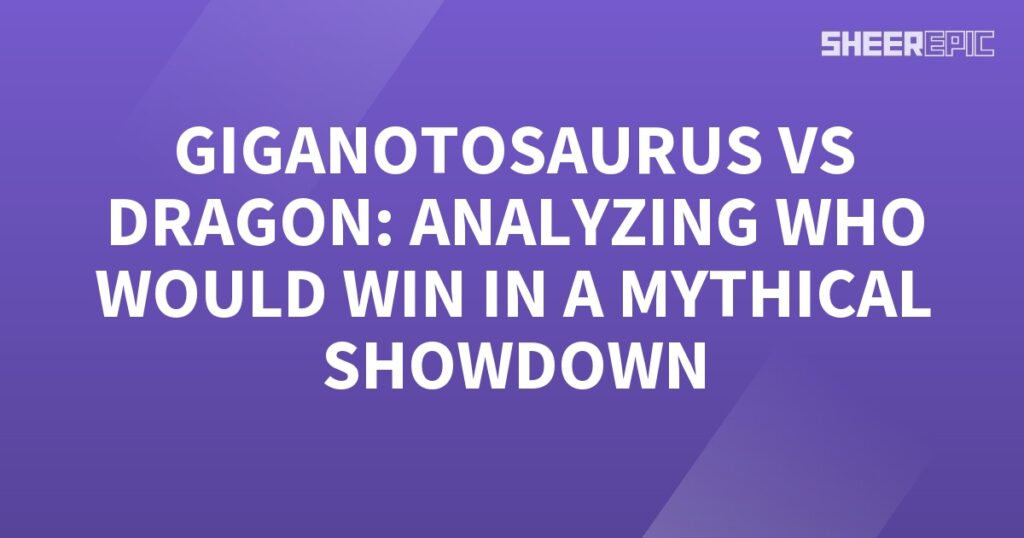 SHEEREPIC

GIGANOTOSAURUS VS DRAGON: ANALYZING WHO WOULD WIN IN A MYTHICAL SHOWDOWN